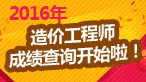 2016年

造价工程师
成绩查询开始啦！